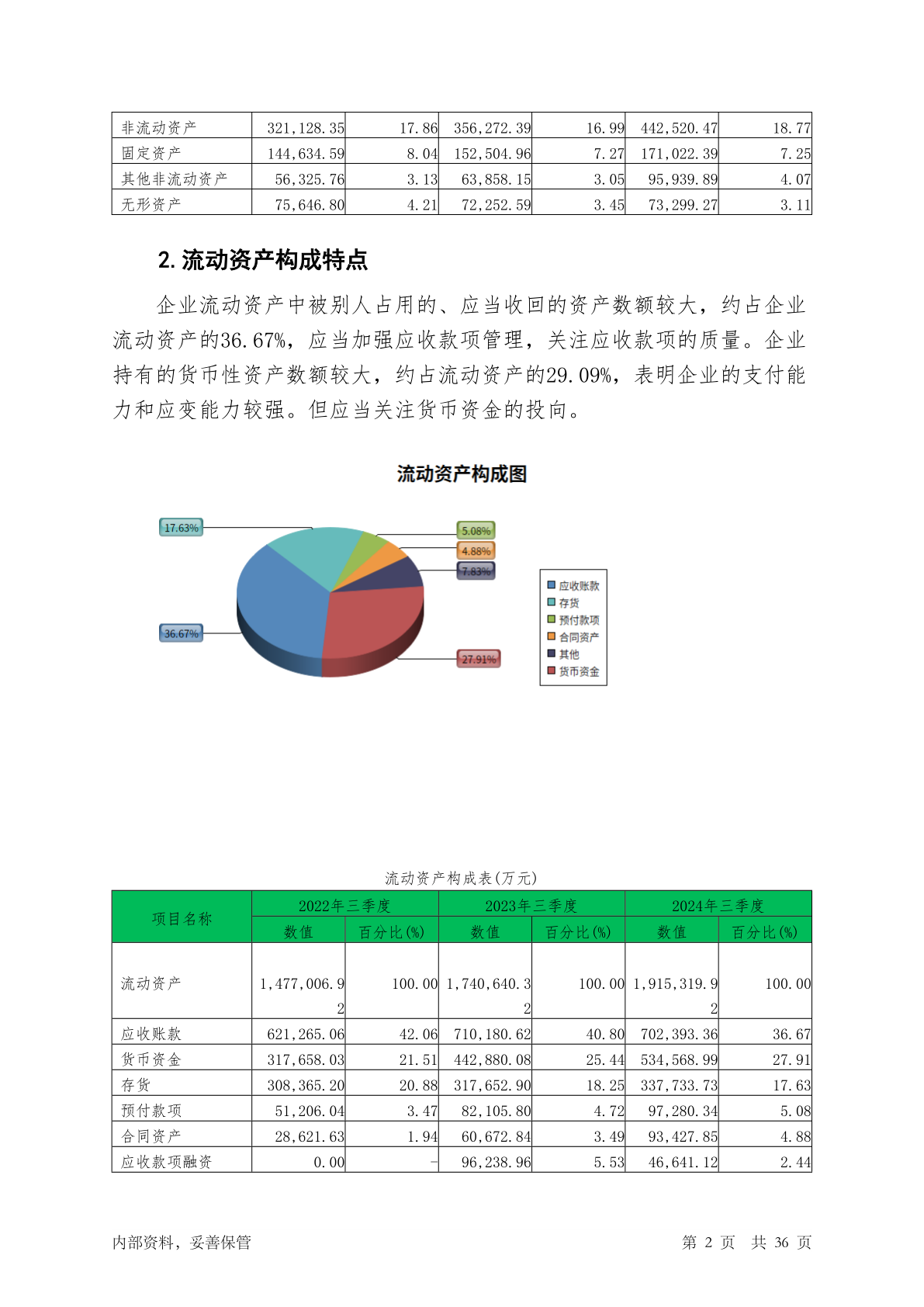 | 非流动资产 | 321,128.35 | 17.86 | 356,272.39 | 16.99 | 442,520.47 | 18.77 |
|---|---|---|---|---|---|---|
| 固定资产 | 144,634.59 | 8.04 | 152,504.96 | 7.27 | 171,022.39 | 7.25 |
| 其他非流动资产 | 56,325.76 | 3.13 | 63,858.15 | 3.05 | 95,939.89 | 4.07 |
| 无形资产 | 75,646.80 | 4.21 | 72,252.59 | 3.45 | 73,299.27 | 3.11 |

2. 流动资产构成特点

企业流动资产中被别人占用的、应当收回的资产数额较大，约占企业流动资产的36.67%，应当加强应收款项管理，关注应收款项的质量。企业持有的货币性资产数额较大，约占流动资产的29.09%，表明企业的支付能力和应变能力较强。但应当关注货币资金的投向。

流动资产构成图

17.63%
5.08%
4.88%
7.83%
36.67%
27.91%

应收账款
存货
预付款项
合同资产
其他
货币资金

流动资产构成表(万元)

| 项目名称 | 2022年三季度 数值 | 2022年三季度 百分比(%) | 2023年三季度 数值 | 2023年三季度 百分比(%) | 2024年三季度 数值 | 2024年三季度 百分比(%) |
|---|---|---|---|---|---|---|
| 流动资产 | 1,477,006.92 | 100.00 | 1,740,640.32 | 100.00 | 1,915,319.92 | 100.00 |
| 应收账款 | 621,265.06 | 42.06 | 710,180.62 | 40.80 | 702,393.36 | 36.67 |
| 货币资金 | 317,658.03 | 21.51 | 442,880.08 | 25.44 | 534,568.99 | 27.91 |
| 存货 | 308,365.20 | 20.88 | 317,652.90 | 18.25 | 337,733.73 | 17.63 |
| 预付款项 | 51,206.04 | 3.47 | 82,105.80 | 4.72 | 97,280.34 | 5.08 |
| 合同资产 | 28,621.63 | 1.94 | 60,672.84 | 3.49 | 93,427.85 | 4.88 |
| 应收款项融资 | 0.00 | - | 96,238.96 | 5.53 | 46,641.12 | 2.44 |

内部资料，妥善保管　　第 2 页　共 36 页